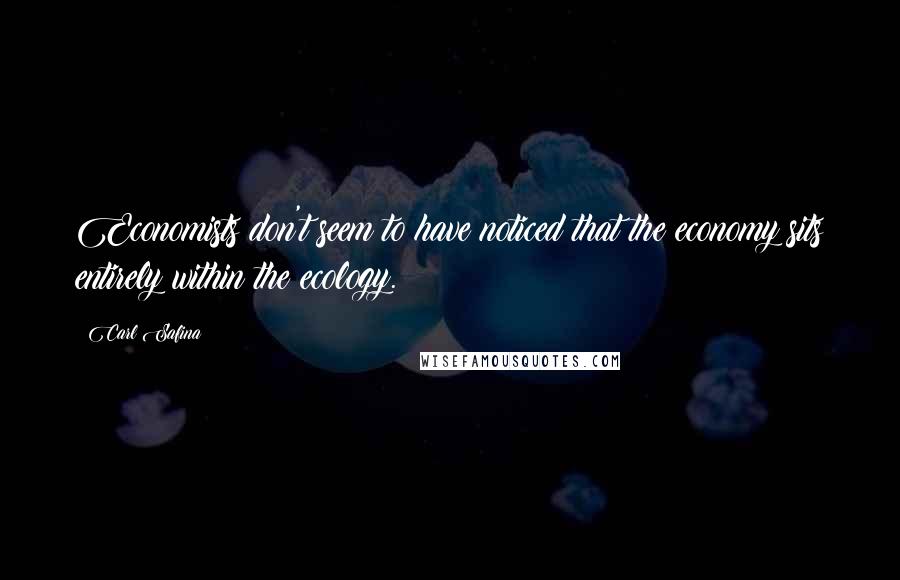 Economists don't seem to have noticed that the economy sits entirely within the ecology.

Carl Safina

WISEFAMOUSQUOTES.COM